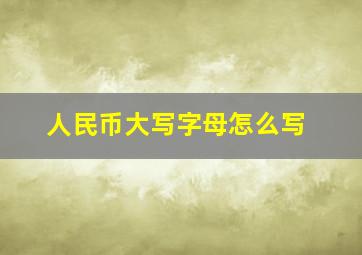 人民币大写字母怎么写